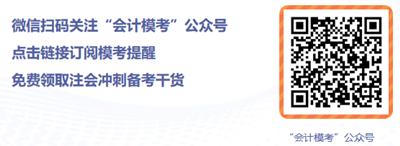 微信扫码关注“会计模考”公众号
点击链接订阅模考提醒
免费领取注会冲刺备考干货

“会计模考”公众号